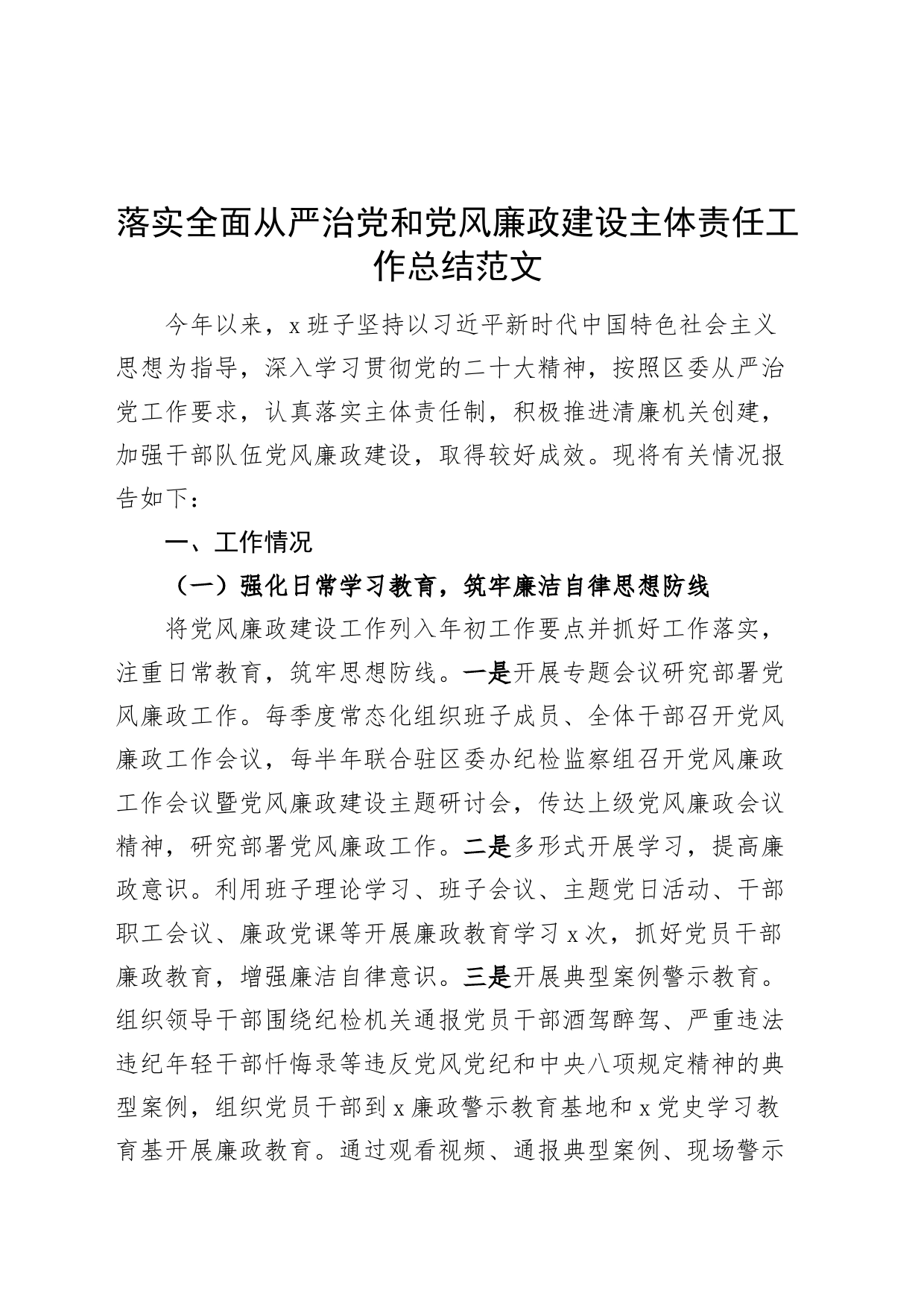 落实全面从严治党和党风廉政建设主体责任工作总结范文

今年以来，x 班子坚持以习近平新时代中国特色社会主义思想为指导，深入学习贯彻党的二十大精神，按照区委从严治党工作要求，认真落实主体责任制，积极推进清廉机关创建，加强干部队伍党风廉政建设，取得较好成效。现将有关情况报告如下：

一、工作情况

（一）强化日常学习教育，筑牢廉洁自律思想防线

将党风廉政建设工作列入年初工作要点并抓好工作落实，注重日常教育，筑牢思想防线。一是开展专题会议研究部署党风廉政工作。每季度常态化组织班子成员、全体干部召开党风廉政工作会议，每半年联合驻区委办纪检监察组召开党风廉政工作会议暨党风廉政建设主题研讨会，传达上级党风廉政会议精神，研究部署党风廉政工作。二是多形式开展学习，提高廉政意识。利用班子理论学习、班子会议、主题党日活动、干部职工会议、廉政党课等开展廉政教育学习 x 次，抓好党员干部廉政教育，增强廉洁自律意识。三是开展典型案例警示教育。组织领导干部围绕纪检机关通报党员干部酒驾醉驾、严重违法违纪年轻干部忏悔录等违反党风党纪和中央八项规定精神的典型案例，组织党员干部到 x 廉政警示教育基地和 x 党史学习教育基开展廉政教育。通过观看视频、通报典型案例、现场警示